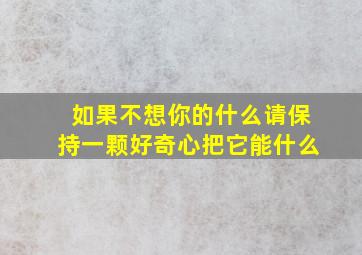 如果不想你的什么请保持一颗好奇心把它能什么